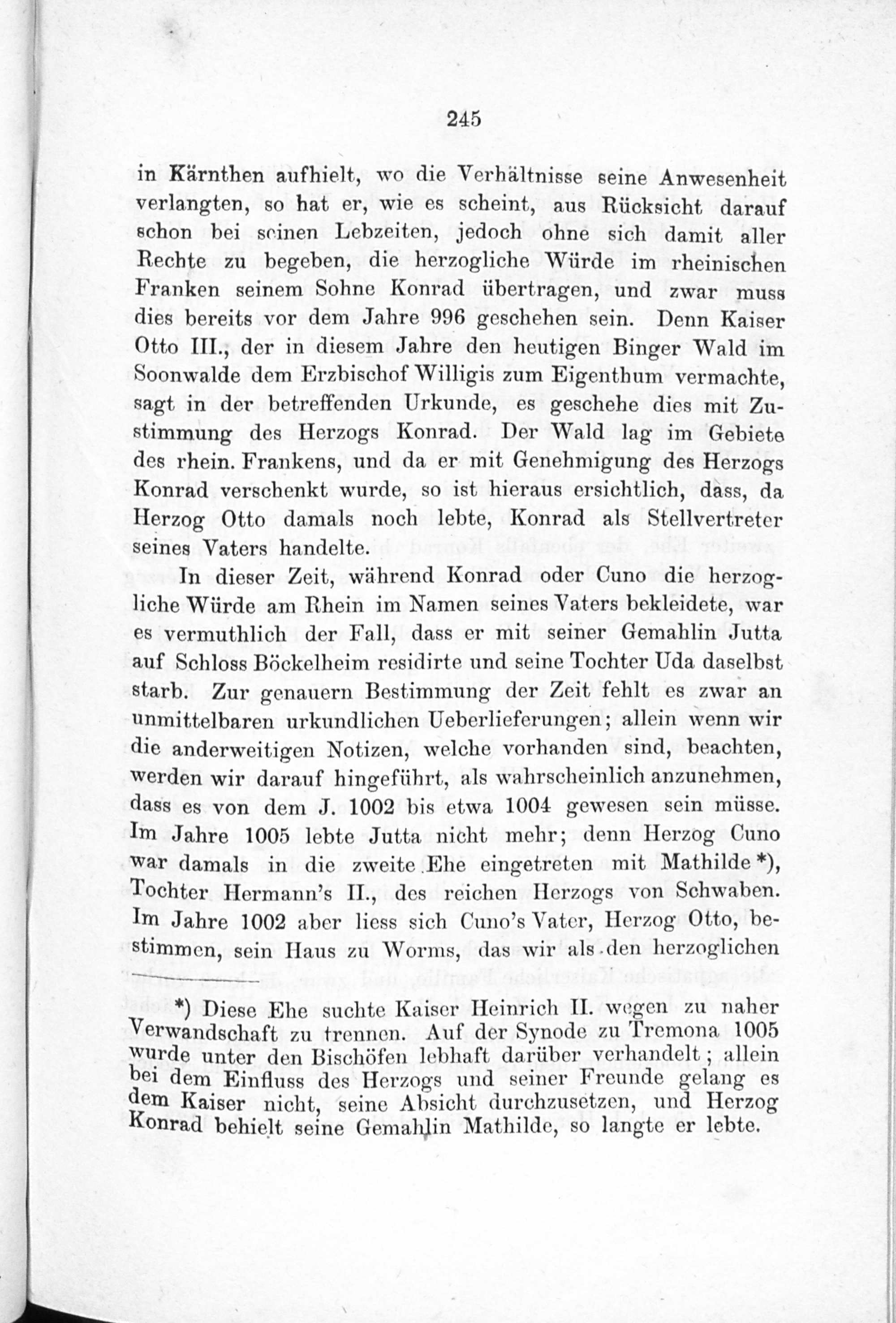 245

in Kärnthen aufhielt, wo die Verhältnisse seine Anwesenheit verlangten, so hat er, wie es scheint, aus Rücksicht darauf schon bei seinen Lebzeiten, jedoch ohne sich damit aller Rechte zu begeben, die herzogliche Würde im rheinischen Franken seinem Sohne Konrad übertragen, und zwar muss dies bereits vor dem Jahre 996 geschehen sein. Denn Kaiser Otto III., der in diesem Jahre den heutigen Binger Wald im Soonwalde dem Erzbischof Willigis zum Eigenthum vermachte, sagt in der betreffenden Urkunde, es geschehe dies mit Zustimmung des Herzogs Konrad. Der Wald lag im Gebiete des rhein. Frankens, und da er mit Genehmigung des Herzogs Konrad verschenkt wurde, so ist hieraus ersichtlich, dass, da Herzog Otto damals noch lebte, Konrad als Stellvertreter seines Vaters handelte.

In dieser Zeit, während Konrad oder Cuno die herzogliche Würde am Rhein im Namen seines Vaters bekleidete, war es vermuthlich der Fall, dass er mit seiner Gemahlin Jutta auf Schloss Böckelheim residirte und seine Tochter Uda daselbst starb. Zur genauern Bestimmung der Zeit fehlt es zwar an unmittelbaren urkundlichen Ueberlieferungen; allein wenn wir die anderweitigen Notizen, welche vorhanden sind, beachten, werden wir darauf hingeführt, als wahrscheinlich anzunehmen, dass es von dem J. 1002 bis etwa 1004 gewesen sein müsse. Im Jahre 1005 lebte Jutta nicht mehr; denn Herzog Cuno war damals in die zweite Ehe eingetreten mit Mathilde*), Tochter Hermann's II., des reichen Herzogs von Schwaben. Im Jahre 1002 aber liess sich Cuno's Vater, Herzog Otto, bestimmen, sein Haus zu Worms, das wir als den herzoglichen

*) Diese Ehe suchte Kaiser Heinrich II. wegen zu naher Verwandschaft zu trennen. Auf der Synode zu Tremona 1005 wurde unter den Bischöfen lebhaft darüber verhandelt; allein bei dem Einfluss des Herzogs und seiner Freunde gelang es dem Kaiser nicht, seine Absicht durchzusetzen, und Herzog Konrad behielt seine Gemahlin Mathilde, so langte er lebte.